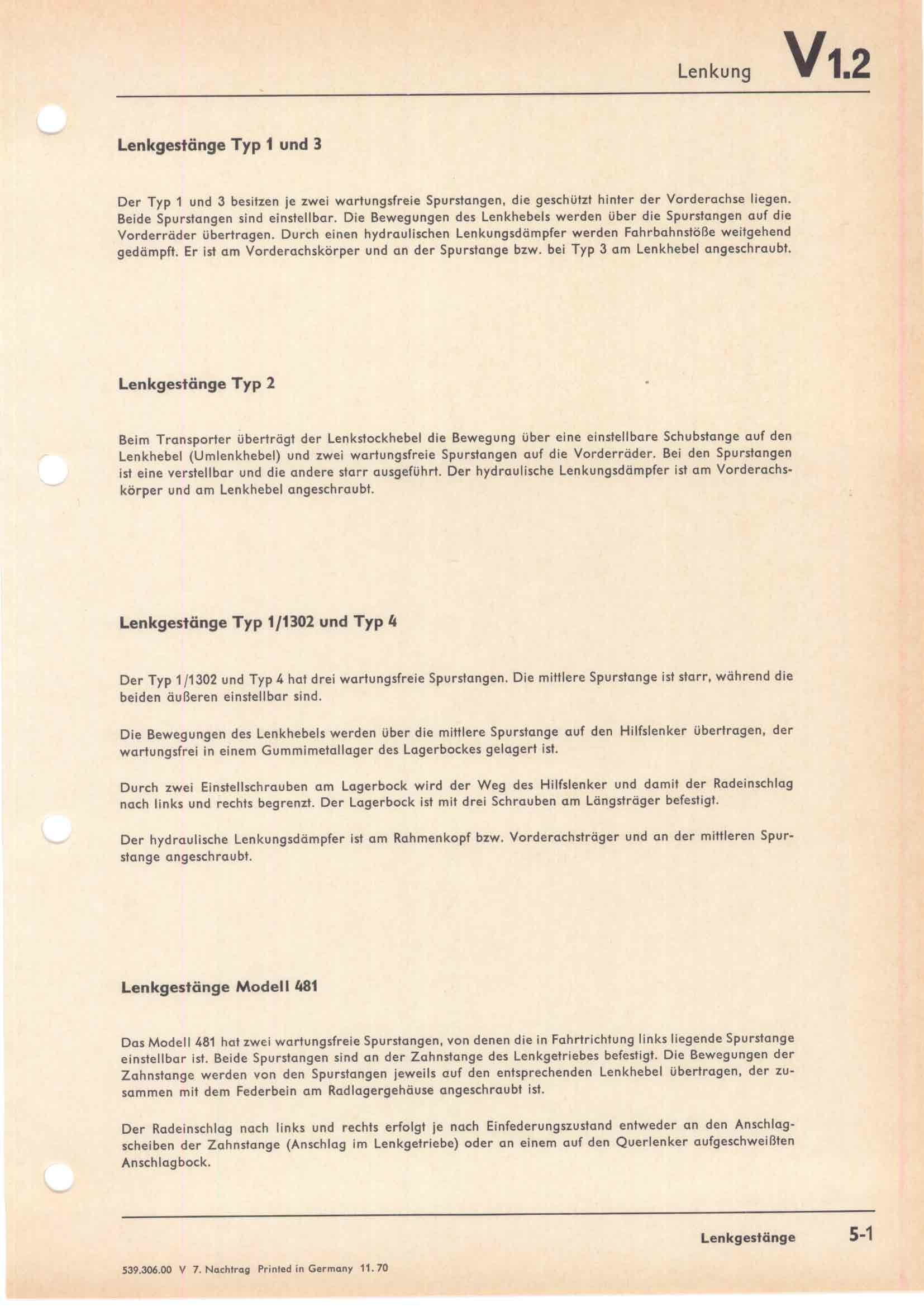 Lenkung V1.2

Lenkgestänge Typ 1 und 3

Der Typ 1 und 3 besitzen je zwei wartungsfreie Spurstangen, die geschützt hinter der Vorderachse liegen. Beide Spurstangen sind einstellbar. Die Bewegungen des Lenkhebels werden über die Spurstangen auf die Vorderräder übertragen. Durch einen hydraulischen Lenkungsdämpfer werden Fahrbahnstöße weitgehend gedämpft. Er ist am Vorderachskörper und an der Spurstange bzw. bei Typ 3 am Lenkhebel angeschraubt.

Lenkgestänge Typ 2

Beim Transporter überträgt der Lenkstockhebel die Bewegung über eine einstellbare Schubstange auf den Lenkhebel (Umlenkhebel) und zwei wartungsfreie Spurstangen auf die Vorderräder. Bei den Spurstangen ist eine verstellbar und die andere starr ausgeführt. Der hydraulische Lenkungsdämpfer ist am Vorderachskörper und am Lenkhebel angeschraubt.

Lenkgestänge Typ 1/1302 und Typ 4

Der Typ 1/1302 und Typ 4 hat drei wartungsfreie Spurstangen. Die mittlere Spurstange ist starr, während die beiden äußeren einstellbar sind.

Die Bewegungen des Lenkhebels werden über die mittlere Spurstange auf den Hilfslenker übertragen, der wartungsfrei in einem Gummimetallager des Lagerbockes gelagert ist.

Durch zwei Einstellschrauben am Lagerbock wird der Weg des Hilfslenker und damit der Radeinschlag nach links und rechts begrenzt. Der Lagerbock ist mit drei Schrauben am Längsträger befestigt.

Der hydraulische Lenkungsdämpfer ist am Rahmenkopf bzw. Vorderachsträger und an der mittleren Spurstange angeschraubt.

Lenkgestänge Modell 481

Das Modell 481 hat zwei wartungsfreie Spurstangen, von denen die in Fahrtrichtung links liegende Spurstange einstellbar ist. Beide Spurstangen sind an der Zahnstange des Lenkgetriebes befestigt. Die Bewegungen der Zahnstange werden von den Spurstangen jeweils auf den entsprechenden Lenkhebel übertragen, der zusammen mit dem Federbein am Radlagergehäuse angeschraubt ist.

Der Radeinschlag nach links und rechts erfolgt je nach Einfederungszustand entweder an den Anschlagscheiben der Zahnstange (Anschlag im Lenkgetriebe) oder an einem auf den Querlenker aufgeschweißten Anschlagbock.

Lenkgestänge 5-1

539.306.00 V 7. Nachtrag Printed in Germany 11.70